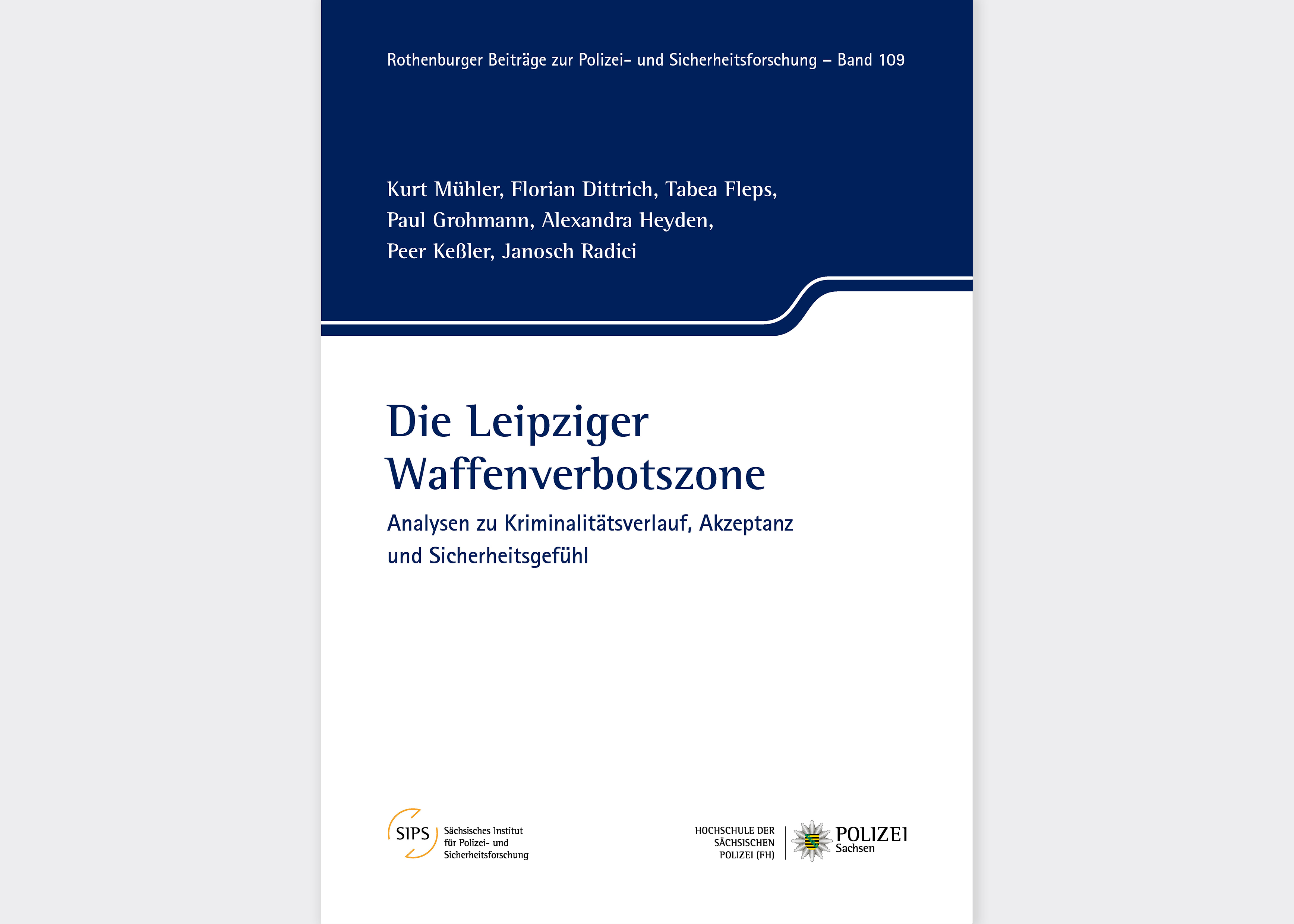 Rothenburger Beiträge zur Polizei- und Sicherheitsforschung – Band 109

Kurt Mühler, Florian Dittrich, Tabea Fleps,
Paul Grohmann, Alexandra Heyden,
Peer Keßler, Janosch Radici

Die Leipziger
Waffenverbotszone

Analysen zu Kriminalitätsverlauf, Akzeptanz
und Sicherheitsgefühl

SIPS
Sächsisches Institut
für Polizei- und
Sicherheitsforschung

HOCHSCHULE DER
SÄCHSISCHEN
POLIZEI (FH)

POLIZEI
Sachsen